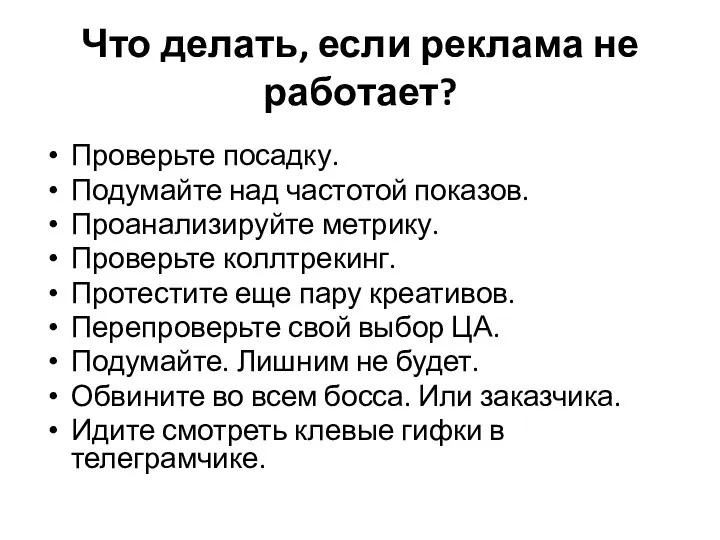 Что делать, если реклама не работает?

• Проверьте посадку.
• Подумайте над частотой показов.
• Проанализируйте метрику.
• Проверьте коллтрекинг.
• Протестите еще пару креативов.
• Перепроверьте свой выбор ЦА.
• Подумайте. Лишним не будет.
• Обвините во всем босса. Или заказчика.
• Идите смотреть клевые гифки в телеграмчике.